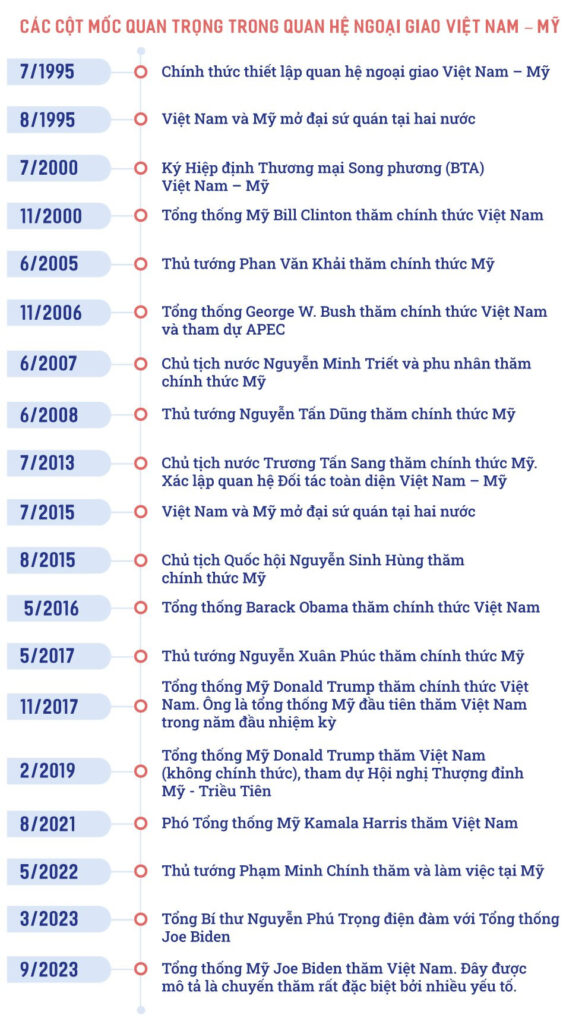 CÁC CỘT MỐC QUAN TRỌNG TRONG QUAN HỆ NGOẠI GIAO VIỆT NAM – MỸ

7/1995 Chính thức thiết lập quan hệ ngoại giao Việt Nam – Mỹ

8/1995 Việt Nam và Mỹ mở đại sứ quán tại hai nước

7/2000 Ký Hiệp định Thương mại Song phương (BTA) Việt Nam – Mỹ

11/2000 Tổng thống Mỹ Bill Clinton thăm chính thức Việt Nam

6/2005 Thủ tướng Phan Văn Khải thăm chính thức Mỹ

11/2006 Tổng thống George W. Bush thăm chính thức Việt Nam và tham dự APEC

6/2007 Chủ tịch nước Nguyễn Minh Triết và phu nhân thăm chính thức Mỹ

6/2008 Thủ tướng Nguyễn Tấn Dũng thăm chính thức Mỹ

7/2013 Chủ tịch nước Trương Tấn Sang thăm chính thức Mỹ. Xác lập quan hệ Đối tác toàn diện Việt Nam – Mỹ

7/2015 Việt Nam và Mỹ mở đại sứ quán tại hai nước

8/2015 Chủ tịch Quốc hội Nguyễn Sinh Hùng thăm chính thức Mỹ

5/2016 Tổng thống Barack Obama thăm chính thức Việt Nam

5/2017 Thủ tướng Nguyễn Xuân Phúc thăm chính thức Mỹ

11/2017 Tổng thống Mỹ Donald Trump thăm chính thức Việt Nam. Ông là tổng thống Mỹ đầu tiên thăm Việt Nam trong năm đầu nhiệm kỳ

2/2019 Tổng thống Mỹ Donald Trump thăm Việt Nam (không chính thức), tham dự Hội nghị Thượng đỉnh Mỹ - Triều Tiên

8/2021 Phó Tổng thống Mỹ Kamala Harris thăm Việt Nam

5/2022 Thủ tướng Phạm Minh Chính thăm và làm việc tại Mỹ

3/2023 Tổng Bí thư Nguyễn Phú Trọng điện đàm với Tổng thống Joe Biden

9/2023 Tổng thống Mỹ Joe Biden thăm Việt Nam. Đây được mô tả là chuyến thăm rất đặc biệt bởi nhiều yếu tố.